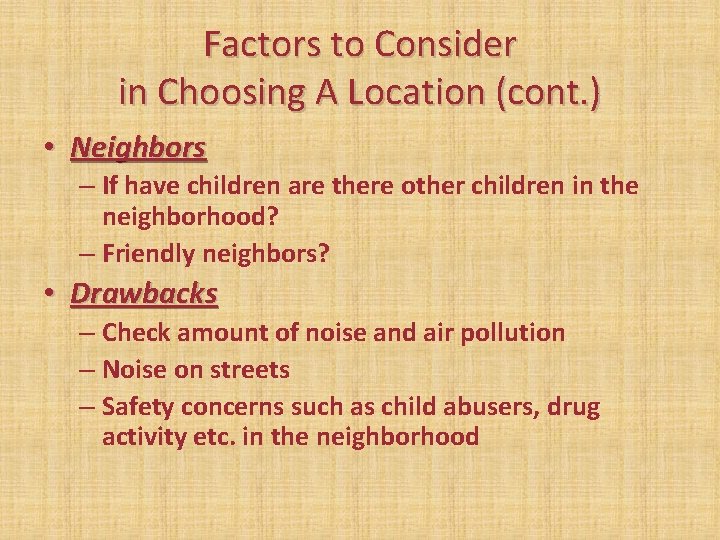 Factors to Consider in Choosing A Location (cont.)

• Neighbors
– If have children are there other children in the neighborhood?
– Friendly neighbors?

• Drawbacks
– Check amount of noise and air pollution
– Noise on streets
– Safety concerns such as child abusers, drug activity etc. in the neighborhood